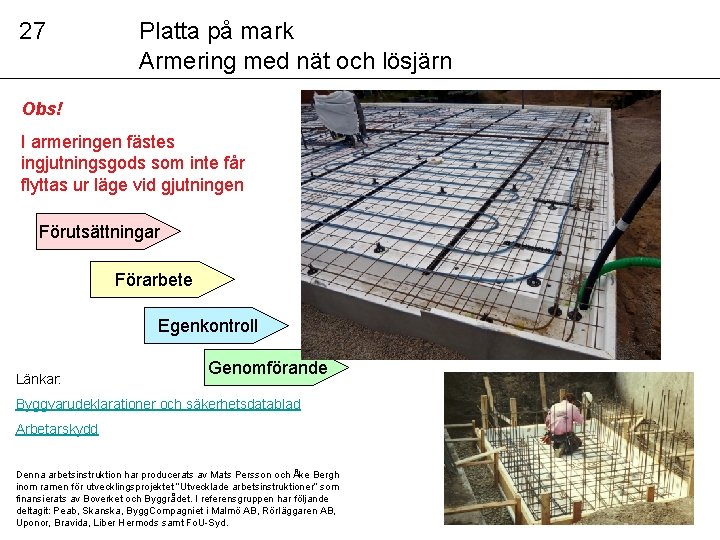 27 Platta på mark
Armering med nät och lösjärn

Obs!

I armeringen fästes ingjutningsgods som inte får flyttas ur läge vid gjutningen

Förutsättningar

Förarbete

Egenkontroll

Genomförande

Länkar:

Byggvarudeklarationer och säkerhetsdatablad

Arbetarskydd

Denna arbetsinstruktion har producerats av Mats Persson och Åke Bergh inom ramen för utvecklingsprojektet "Utvecklade arbetsinstruktioner" som finansierats av Boverket och Byggrådet. I referensgruppen har följande deltagit: Peab, Skanska, ByggCompagniet i Malmö AB, Rörläggaren AB, Uponor, Bravida, Liber Hermods samt FoU-Syd.